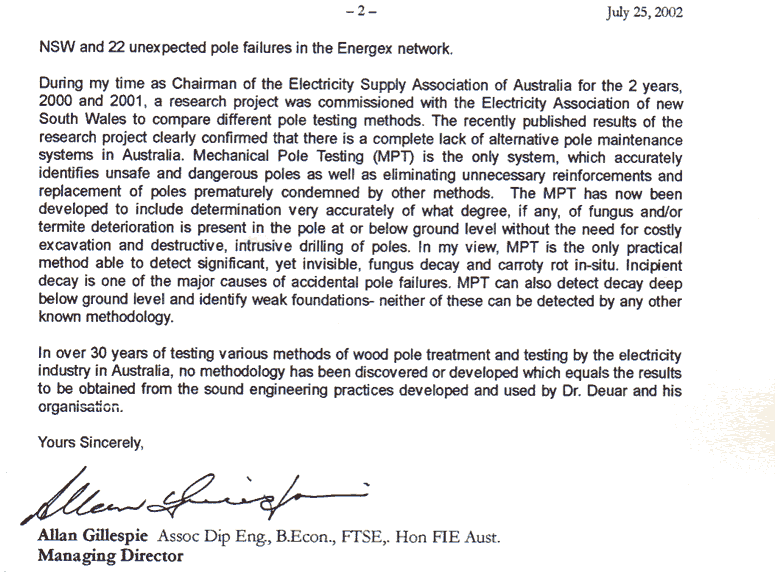 – 2 – July 25, 2002

NSW and 22 unexpected pole failures in the Energex network.

During my time as Chairman of the Electricity Supply Association of Australia for the 2 years, 2000 and 2001, a research project was commissioned with the Electricity Association of new South Wales to compare different pole testing methods. The recently published results of the research project clearly confirmed that there is a complete lack of alternative pole maintenance systems in Australia. Mechanical Pole Testing (MPT) is the only system, which accurately identifies unsafe and dangerous poles as well as eliminating unnecessary reinforcements and replacement of poles prematurely condemned by other methods. The MPT has now been developed to include determination very accurately of what degree, if any, of fungus and/or termite deterioration is present in the pole at or below ground level without the need for costly excavation and destructive, intrusive drilling of poles. In my view, MPT is the only practical method able to detect significant, yet invisible, fungus decay and carroty rot in-situ. Incipient decay is one of the major causes of accidental pole failures. MPT can also detect decay deep below ground level and identify weak foundations- neither of these can be detected by any other known methodology.

In over 30 years of testing various methods of wood pole treatment and testing by the electricity industry in Australia, no methodology has been discovered or developed which equals the results to be obtained from the sound engineering practices developed and used by Dr. Deuar and his organisation.

Yours Sincerely,

Allan Gillespie

Allan Gillespie Assoc Dip Eng., B.Econ., FTSE,. Hon FIE Aust.
Managing Director